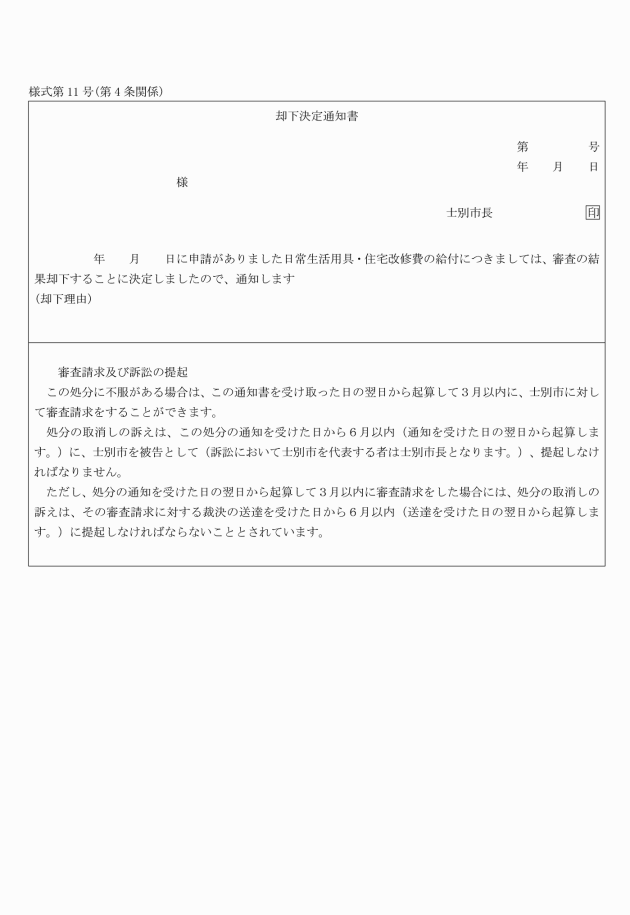 様式第11号(第4条関係)

却下決定通知書

第　　号
年　月　日

様

士別市長　　　印

年　月　日に申請がありました日常生活用具・住宅改修費の給付につきましては、審査の結果却下することに決定しましたので、通知します
(却下理由)

審査請求及び訴訟の提起
この処分に不服がある場合は、この通知書を受け取った日の翌日から起算して3月以内に、士別市に対して審査請求をすることができます。
処分の取消しの訴えは、この処分の通知を受けた日から6月以内(通知を受けた日の翌日から起算します。)に、士別市を被告として(訴訟において士別市を代表する者は士別市長となります。)、提起しなければなりません。
ただし、処分の通知を受けた日の翌日から起算して3月以内に審査請求をした場合には、処分の取消しの訴えは、その審査請求に対する裁決の送達を受けた日から6月以内(送達を受けた日の翌日から起算します。)に提起しなければならないこととされています。